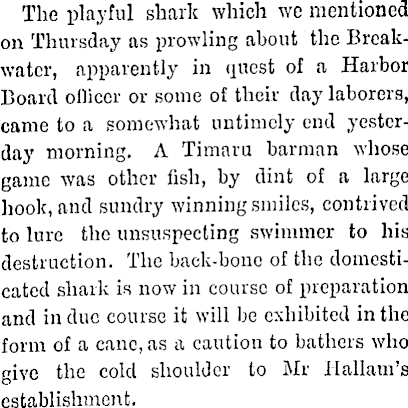 The playful shark which we mentioned on Thursday as prowling about the Breakwater, apparently in quest of a Harbor Board officer or some of their day laborers, came to a somewhat untimely end yesterday morning. A Timaru barman whose game was other fish, by dint of a large hook, and sundry winning smiles, contrived to lure the unsuspecting swimmer to his destruction. The back-bone of the domesticated shark is now in course of preparation and in due course it will be exhibited in the form of a cane, as a caution to bathers who give the cold shoulder to Mr Hallam's establishment.